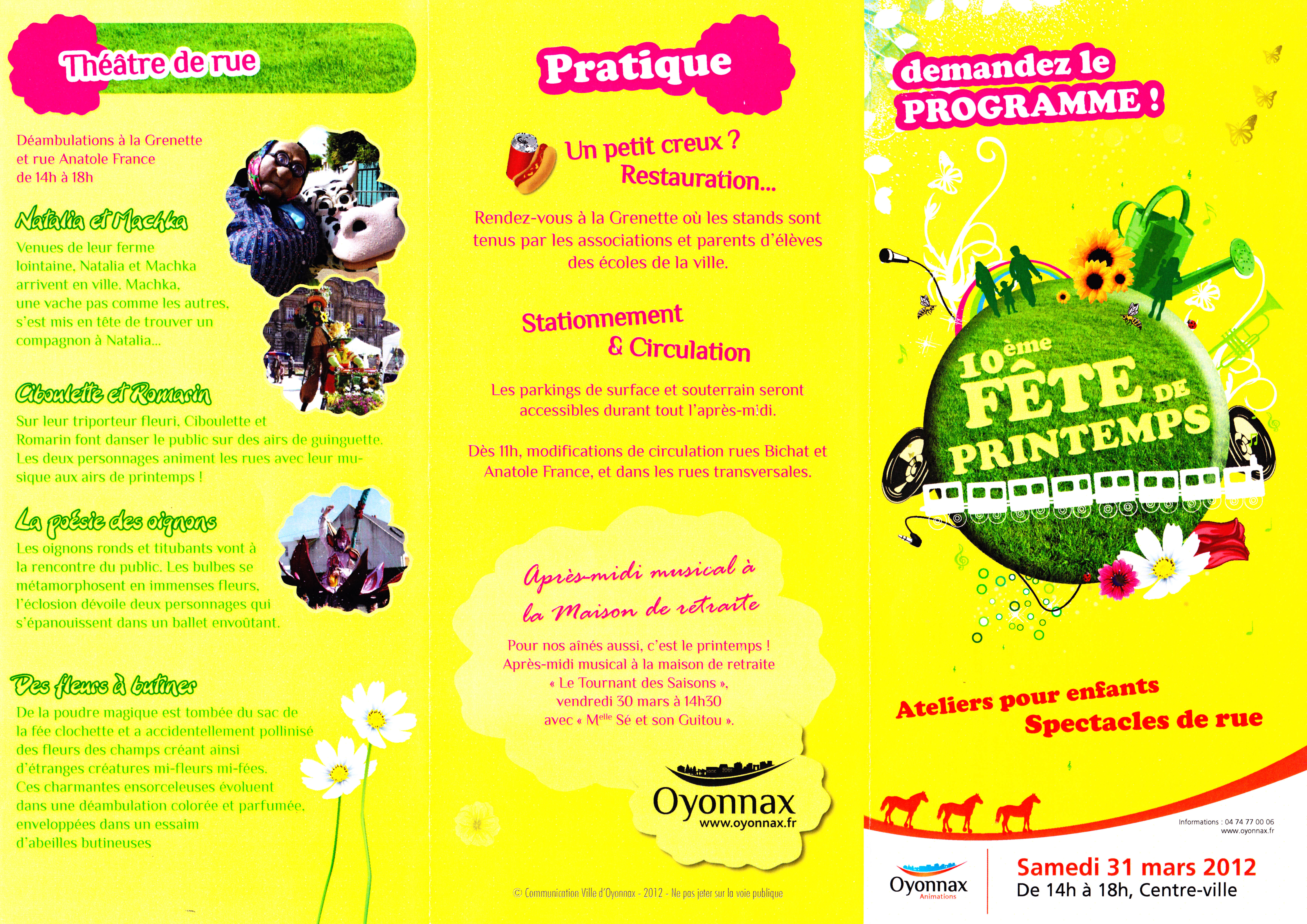 Théâtre de rue

Déambulations à la Grenette et rue Anatole France de 14h à 18h

Natalia et Machka

Venues de leur ferme lointaine, Natalia et Machka arrivent en ville. Machka, une vache pas comme les autres, s'est mis en tête de trouver un compagnon à Natalia...

Ciboulette et Romarin

Sur leur triporteur fleuri, Ciboulette et Romarin font danser le public sur des airs de guinguette. Les deux personnages animent les rues avec leur musique aux airs de printemps !

La poésie des oignons

Les oignons ronds et titubants vont à la rencontre du public. Les bulbes se métamorphosent en immenses fleurs, l'éclosion dévoile deux personnages qui s'épanouissent dans un ballet envoûtant.

Des fleurs à butiner

De la poudre magique est tombée du sac de la fée clochette et a accidentellement pollinisé des fleurs des champs créant ainsi d'étranges créatures mi-fleurs mi-fées. Ces charmantes ensorceleuses évoluent dans une déambulation colorée et parfumée, enveloppées dans un essaim d'abeilles butineuses

Pratique

Un petit creux ? Restauration...

Rendez-vous à la Grenette où les stands sont tenus par les associations et parents d'élèves des écoles de la ville.

Stationnement & Circulation

Les parkings de surface et souterrain seront accessibles durant tout l'après-midi.

Dès 11h, modifications de circulation rues Bichat et Anatole France, et dans les rues transversales.

Après-midi musical à la Maison de retraite

Pour nos aînés aussi, c'est le printemps ! Après-midi musical à la maison de retraite « Le Tournant des Saisons », vendredi 30 mars à 14h30 avec « M$^{elle}$ Sé et son Guitou ».

Oyonnax
www.oyonnax.fr

© Communication Ville d'Oyonnax - 2012 - Ne pas jeter sur la voie publique

demandez le PROGRAMME !

10ème FÊTE DE PRINTEMPS

Ateliers pour enfants
Spectacles de rue

Informations : 04 74 77 00 06
www.oyonnax.fr

Oyonnax
Animations

Samedi 31 mars 2012
De 14h à 18h, Centre-ville